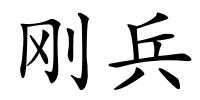 刚兵